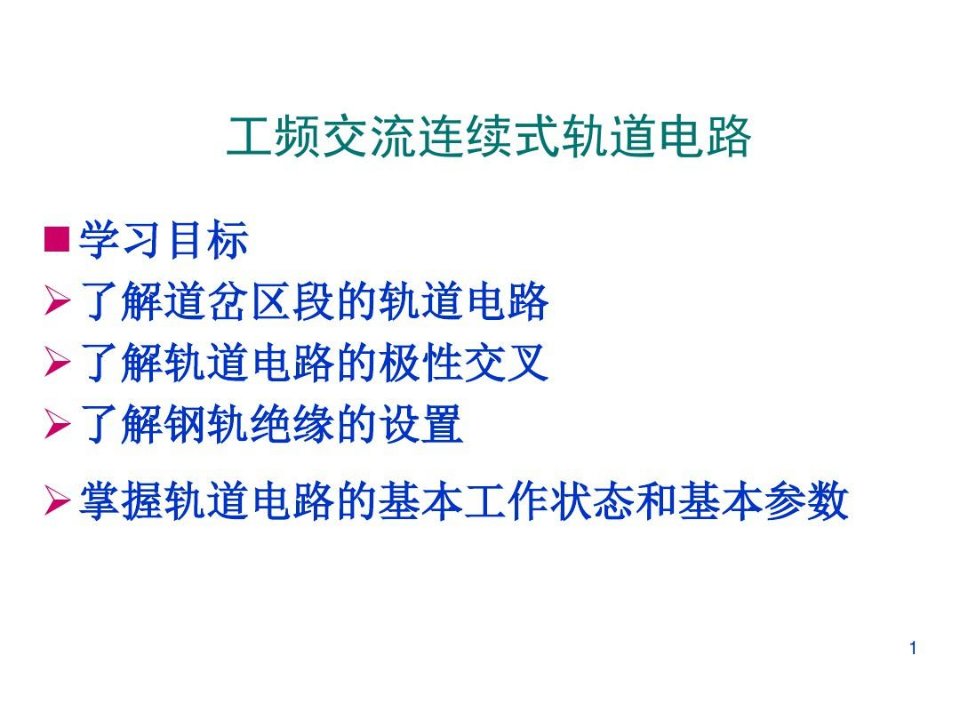 工频交流连续式轨道电路

■ 学习目标

➢ 了解道岔区段的轨道电路

➢ 了解轨道电路的极性交叉

➢ 了解钢轨绝缘的设置

➢ 掌握轨道电路的基本工作状态和基本参数

1